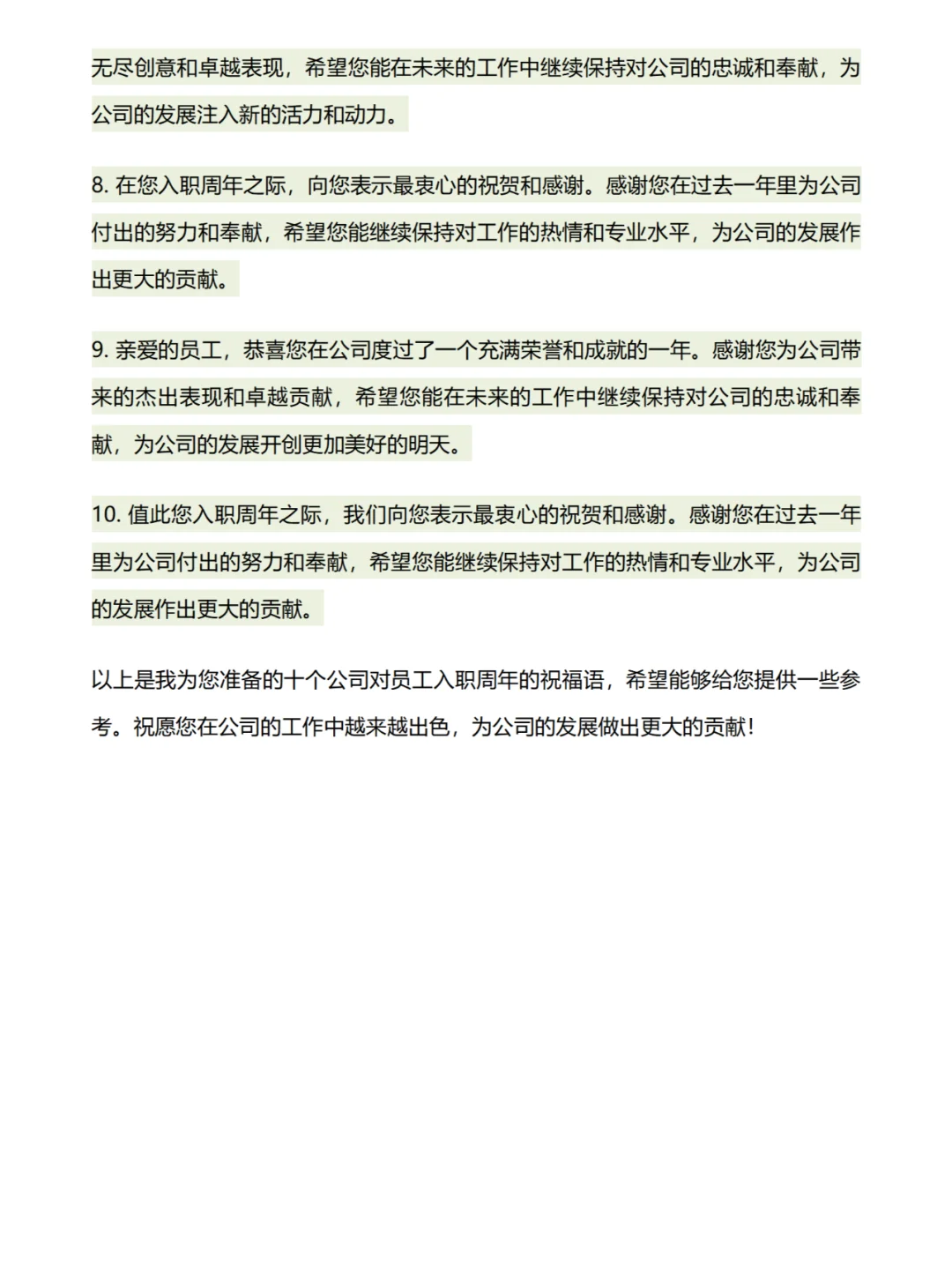 无尽创意和卓越表现，希望您能在未来的工作中继续保持对公司的忠诚和奉献，为公司的发展注入新的活力和动力。

8. 在您入职周年之际，向您表示最衷心的祝贺和感谢。感谢您在过去一年里为公司付出的努力和奉献，希望您能继续保持对工作的热情和专业水平，为公司的发展作出更大的贡献。

9. 亲爱的员工，恭喜您在公司度过了一个充满荣誉和成就的一年。感谢您为公司带来的杰出表现和卓越贡献，希望您能在未来的工作中继续保持对公司的忠诚和奉献，为公司的发展开创更加美好的明天。

10. 值此您入职周年之际，我们向您表示最衷心的祝贺和感谢。感谢您在过去一年里为公司付出的努力和奉献，希望您能继续保持对工作的热情和专业水平，为公司的发展作出更大的贡献。

以上是我为您准备的十个公司对员工入职周年的祝福语，希望能够给您提供一些参考。祝愿您在公司的工作中越来越出色，为公司的发展做出更大的贡献！